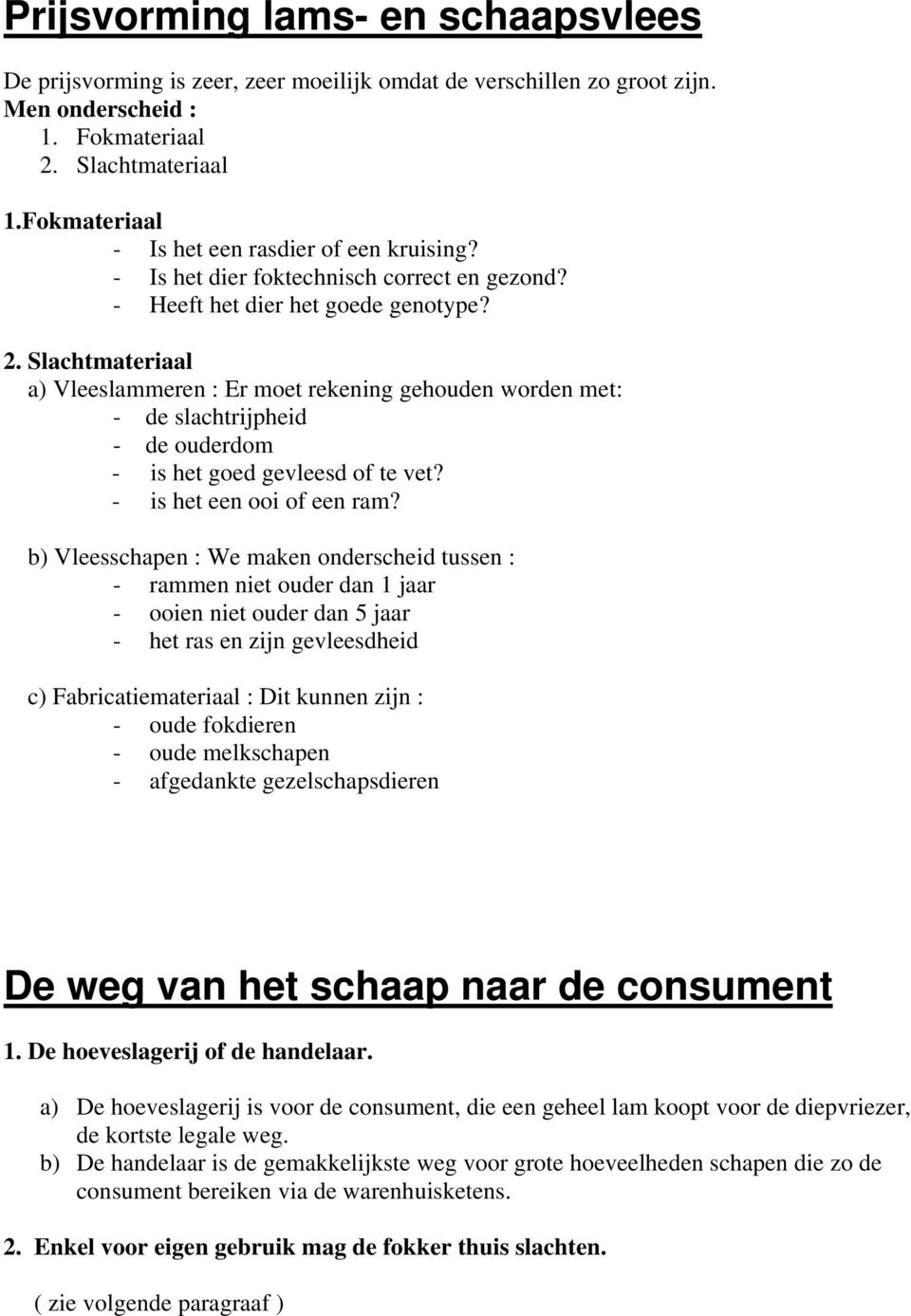 Prijsvorming lams- en schaapsvlees

De prijsvorming is zeer, zeer moeilijk omdat de verschillen zo groot zijn.
Men onderscheid :
1. Fokmateriaal
2. Slachtmateriaal

1.Fokmateriaal
- Is het een rasdier of een kruising?
- Is het dier foktechnisch correct en gezond?
- Heeft het dier het goede genotype?

2. Slachtmateriaal
a) Vleeslammeren : Er moet rekening gehouden worden met:
- de slachtrijpheid
- de ouderdom
- is het goed gevleesd of te vet?
- is het een ooi of een ram?

b) Vleesschapen : We maken onderscheid tussen :
- rammen niet ouder dan 1 jaar
- ooien niet ouder dan 5 jaar
- het ras en zijn gevleesdheid

c) Fabricatiemateriaal : Dit kunnen zijn :
- oude fokdieren
- oude melkschapen
- afgedankte gezelschapsdieren

De weg van het schaap naar de consument

1. De hoeveslagerij of de handelaar.

a) De hoeveslagerij is voor de consument, die een geheel lam koopt voor de diepvriezer, de kortste legale weg.
b) De handelaar is de gemakkelijkste weg voor grote hoeveelheden schapen die zo de consument bereiken via de warenhuisketens.

2. Enkel voor eigen gebruik mag de fokker thuis slachten.

( zie volgende paragraaf )